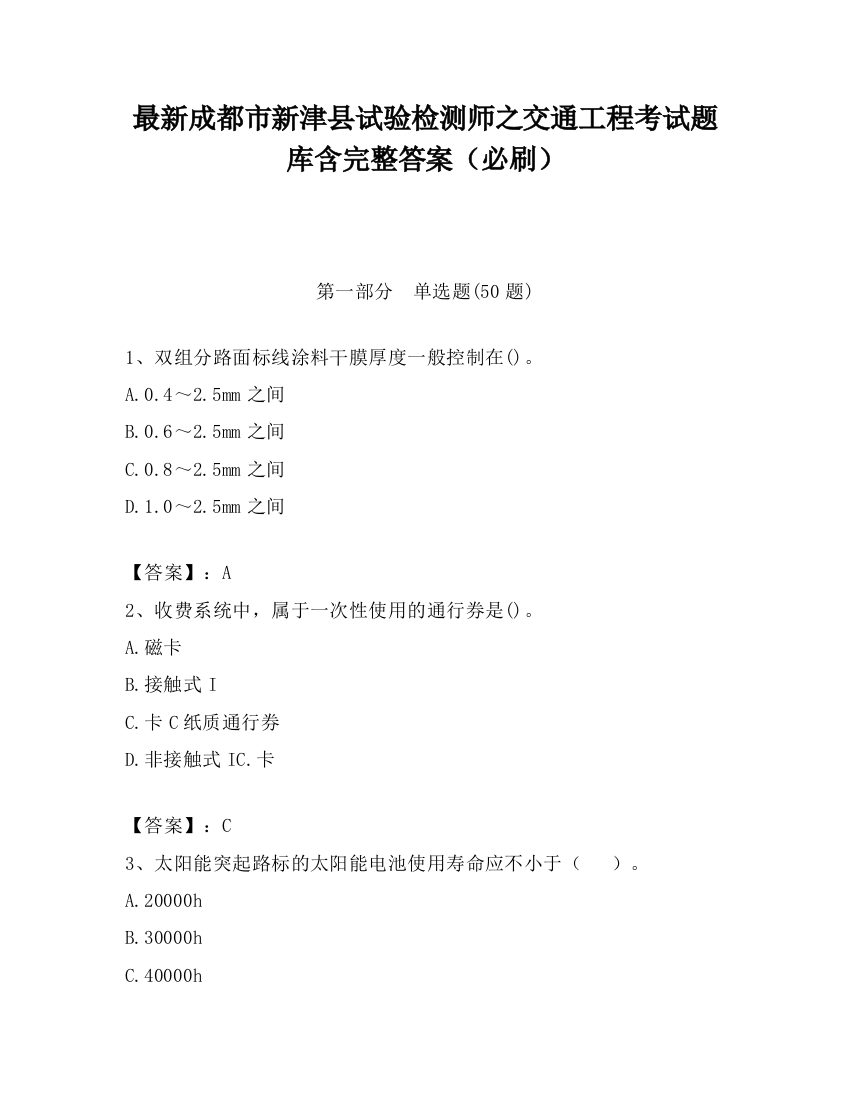 最新成都市新津县试验检测师之交通工程考试题库含完整答案（必刷）

第一部分　单选题(50 题)

1、双组分路面标线涂料干膜厚度一般控制在()。

A.0.4～2.5mm 之间

B.0.6～2.5mm 之间

C.0.8～2.5mm 之间

D.1.0～2.5mm 之间

【答案】：A

2、收费系统中，属于一次性使用的通行券是()。

A.磁卡

B.接触式 I

C.卡 C 纸质通行券

D.非接触式 IC.卡

【答案】：C

3、太阳能突起路标的太阳能电池使用寿命应不小于（　）。

A.20000h

B.30000h

C.40000h